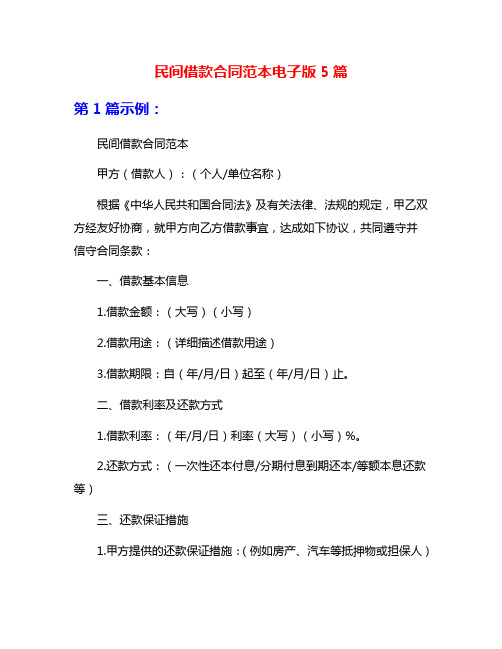 民间借款合同范本电子版 5 篇

第 1 篇示例：

民间借款合同范本

甲方（借款人）：（个人/单位名称）

根据《中华人民共和国合同法》及有关法律、法规的规定，甲乙双方经友好协商，就甲方向乙方借款事宜，达成如下协议，共同遵守并信守合同条款：

一、借款基本信息

1.借款金额：（大写）（小写）

2.借款用途：（详细描述借款用途）

3.借款期限：自（年/月/日）起至（年/月/日）止。

二、借款利率及还款方式

1.借款利率：（年/月/日）利率（大写）（小写）%。

2.还款方式：（一次性还本付息/分期付息到期还本/等额本息还款等）

三、还款保证措施

1.甲方提供的还款保证措施：（例如房产、汽车等抵押物或担保人）